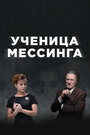 УЧЕНИЦА
МЕССИНГА